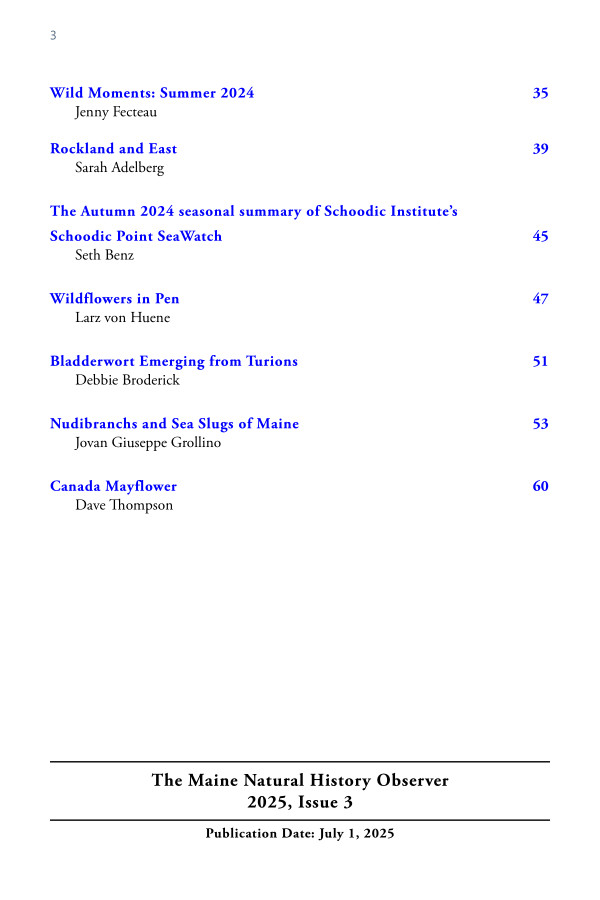 3

Wild Moments: Summer 2024 35
Jenny Fecteau

Rockland and East 39
Sarah Adelberg

The Autumn 2024 seasonal summary of Schoodic Institute's Schoodic Point SeaWatch 45
Seth Benz

Wildflowers in Pen 47
Larz von Huene

Bladderwort Emerging from Turions 51
Debbie Broderick

Nudibranchs and Sea Slugs of Maine 53
Jovan Giuseppe Grollino

Canada Mayflower 60
Dave Thompson

The Maine Natural History Observer
2025, Issue 3

Publication Date: July 1, 2025